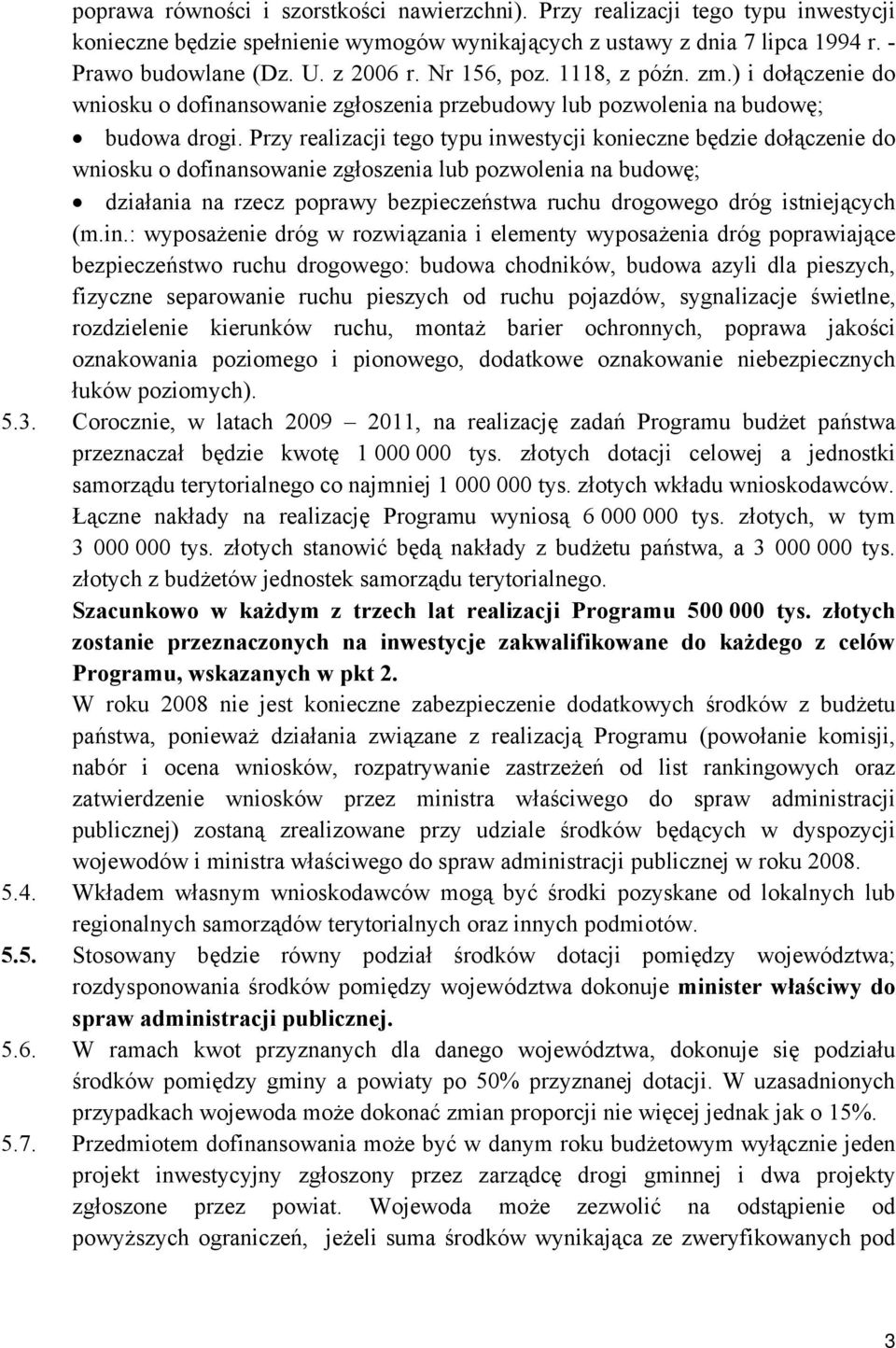 poprawa równości i szorstkości nawierzchni). Przy realizacji tego typu inwestycji konieczne będzie spełnienie wymogów wynikających z ustawy z dnia 7 lipca 1994 r. - Prawo budowlane (Dz. U. z 2006 r. Nr 156, poz. 1118, z późn. zm.) i dołączenie do wniosku o dofinansowanie zgłoszenia przebudowy lub pozwolenia na budowę;

• budowa drogi. Przy realizacji tego typu inwestycji konieczne będzie dołączenie do wniosku o dofinansowanie zgłoszenia lub pozwolenia na budowę;

• działania na rzecz poprawy bezpieczeństwa ruchu drogowego dróg istniejących (m.in.: wyposażenie dróg w rozwiązania i elementy wyposażenia dróg poprawiające bezpieczeństwo ruchu drogowego: budowa chodników, budowa azyli dla pieszych, fizyczne separowanie ruchu pieszych od ruchu pojazdów, sygnalizacje świetlne, rozdzielenie kierunków ruchu, montaż barier ochronnych, poprawa jakości oznakowania poziomego i pionowego, dodatkowe oznakowanie niebezpiecznych łuków poziomych).

5.3. Corocznie, w latach 2009 – 2011, na realizację zadań Programu budżet państwa przeznaczał będzie kwotę 1 000 000 tys. złotych dotacji celowej a jednostki samorządu terytorialnego co najmniej 1 000 000 tys. złotych wkładu wnioskodawców. Łączne nakłady na realizację Programu wyniosą 6 000 000 tys. złotych, w tym 3 000 000 tys. złotych stanowić będą nakłady z budżetu państwa, a 3 000 000 tys. złotych z budżetów jednostek samorządu terytorialnego.

Szacunkowo w każdym z trzech lat realizacji Programu 500 000 tys. złotych zostanie przeznaczonych na inwestycje zakwalifikowane do każdego z celów Programu, wskazanych w pkt 2.

W roku 2008 nie jest konieczne zabezpieczenie dodatkowych środków z budżetu państwa, ponieważ działania związane z realizacją Programu (powołanie komisji, nabór i ocena wniosków, rozpatrywanie zastrzeżeń od list rankingowych oraz zatwierdzenie wniosków przez ministra właściwego do spraw administracji publicznej) zostaną zrealizowane przy udziale środków będących w dyspozycji wojewodów i ministra właściwego do spraw administracji publicznej w roku 2008.

5.4. Wkładem własnym wnioskodawców mogą być środki pozyskane od lokalnych lub regionalnych samorządów terytorialnych oraz innych podmiotów.

5.5. Stosowany będzie równy podział środków dotacji pomiędzy województwa; rozdysponowania środków pomiędzy województwa dokonuje minister właściwy do spraw administracji publicznej.

5.6. W ramach kwot przyznanych dla danego województwa, dokonuje się podziału środków pomiędzy gminy a powiaty po 50% przyznanej dotacji. W uzasadnionych przypadkach wojewoda może dokonać zmian proporcji nie więcej jednak jak o 15%.

5.7. Przedmiotem dofinansowania może być w danym roku budżetowym wyłącznie jeden projekt inwestycyjny zgłoszony przez zarządcę drogi gminnej i dwa projekty zgłoszone przez powiat. Wojewoda może zezwolić na odstąpienie od powyższych ograniczeń, jeżeli suma środków wynikająca ze zweryfikowanych pod

3